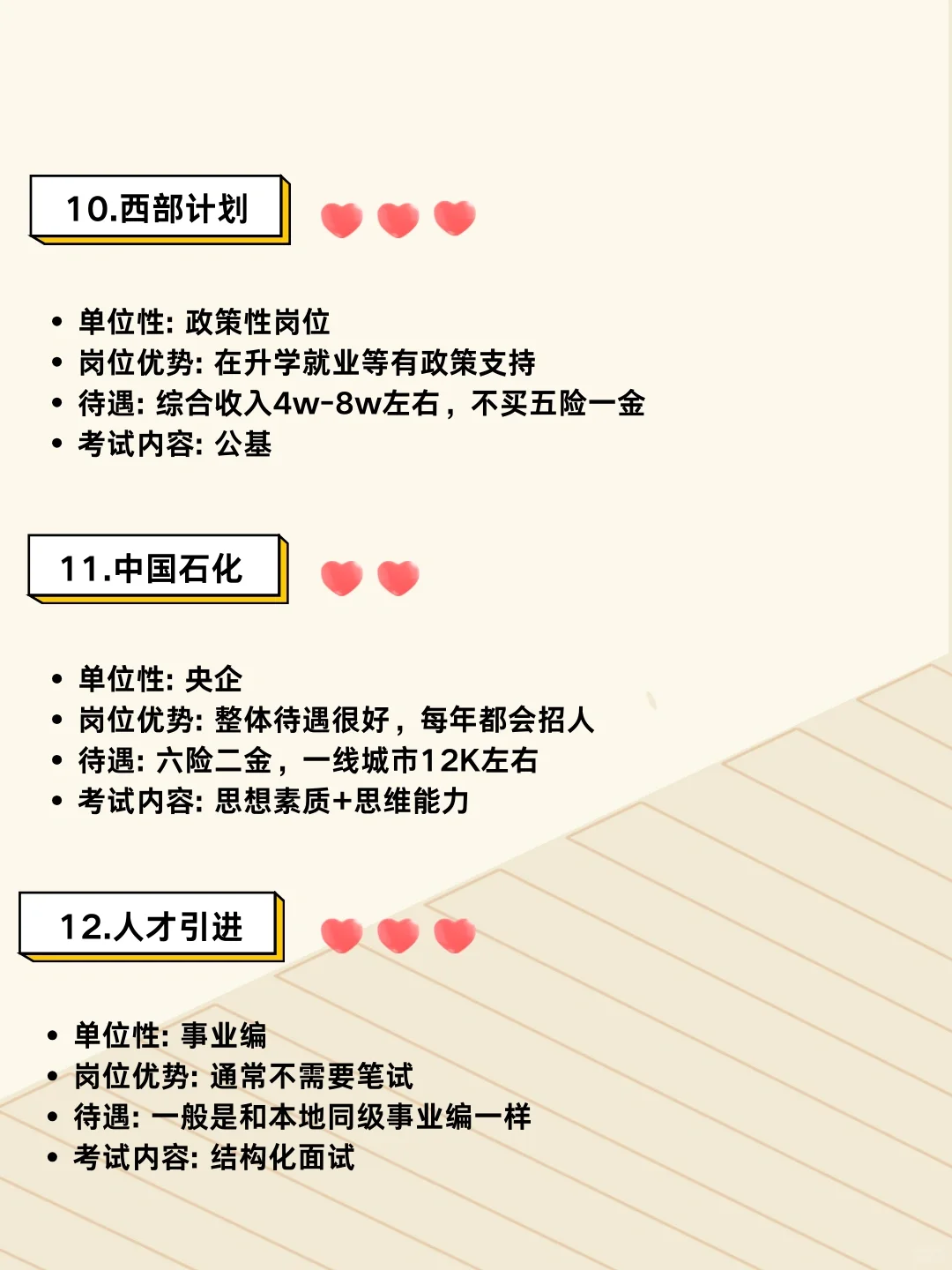 10.西部计划

• 单位性: 政策性岗位
• 岗位优势: 在升学就业等有政策支持
• 待遇: 综合收入4w-8w左右，不买五险一金
• 考试内容: 公基

11.中国石化

• 单位性: 央企
• 岗位优势: 整体待遇很好，每年都会招人
• 待遇: 六险二金，一线城市12K左右
• 考试内容: 思想素质+思维能力

12.人才引进

• 单位性: 事业编
• 岗位优势: 通常不需要笔试
• 待遇: 一般是和本地同级事业编一样
• 考试内容: 结构化面试